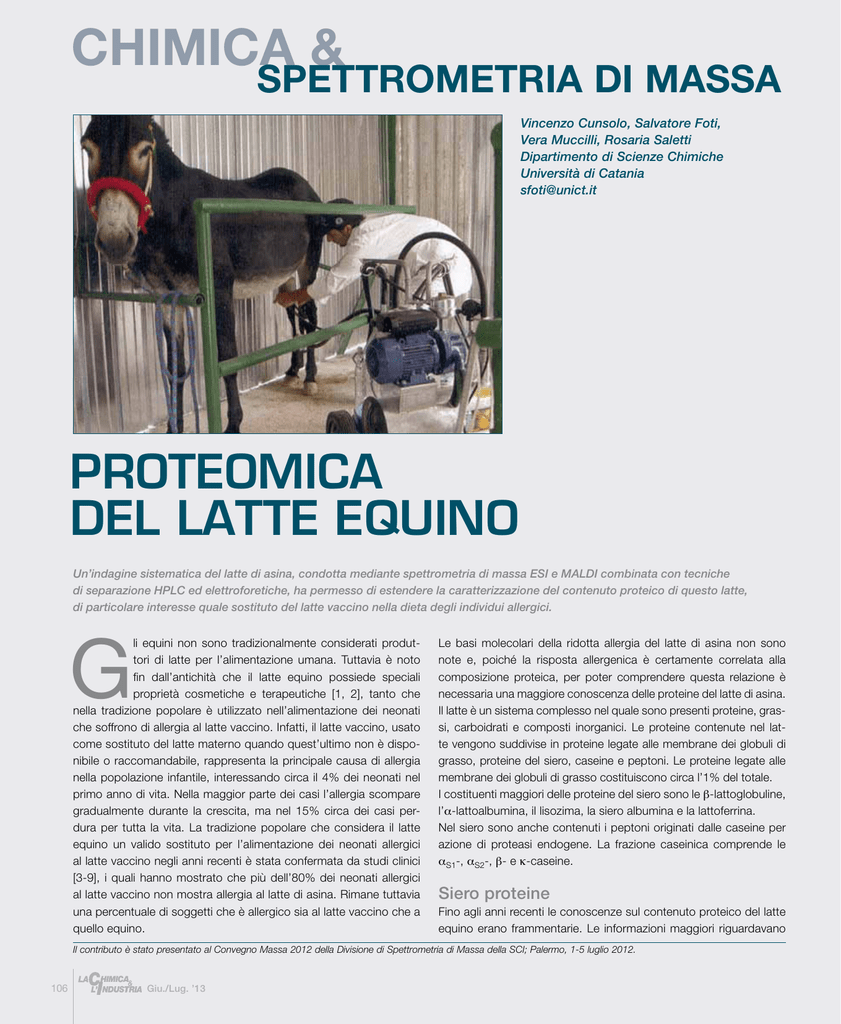 CHIMICA &
SPETTROMETRIA DI MASSA

Vincenzo Cunsolo, Salvatore Foti, Vera Muccilli, Rosaria Saletti
Dipartimento di Scienze Chimiche
Università di Catania
sfoti@unict.it

PROTEOMICA DEL LATTE EQUINO

Un'indagine sistematica del latte di asina, condotta mediante spettrometria di massa ESI e MALDI combinata con tecniche di separazione HPLC ed elettroforetiche, ha permesso di estendere la caratterizzazione del contenuto proteico di questo latte, di particolare interesse quale sostituto del latte vaccino nella dieta degli individui allergici.

Gli equini non sono tradizionalmente considerati produttori di latte per l'alimentazione umana. Tuttavia è noto fin dall'antichità che il latte equino possiede speciali proprietà cosmetiche e terapeutiche [1, 2], tanto che nella tradizione popolare è utilizzato nell'alimentazione dei neonati che soffrono di allergia al latte vaccino. Infatti, il latte vaccino, usato come sostituto del latte materno quando quest'ultimo non è disponibile o raccomandabile, rappresenta la principale causa di allergia nella popolazione infantile, interessando circa il 4% dei neonati nel primo anno di vita. Nella maggior parte dei casi l'allergia scompare gradualmente durante la crescita, ma nel 15% circa dei casi perdura per tutta la vita. La tradizione popolare che considera il latte equino un valido sostituto per l'alimentazione dei neonati allergici al latte vaccino negli anni recenti è stata confermata da studi clinici [3-9], i quali hanno mostrato che più dell'80% dei neonati allergici al latte vaccino non mostra allergia al latte di asina. Rimane tuttavia una percentuale di soggetti che è allergico sia al latte vaccino che a quello equino.

Le basi molecolari della ridotta allergia del latte di asina non sono note e, poiché la risposta allergenica è certamente correlata alla composizione proteica, per poter comprendere questa relazione è necessaria una maggiore conoscenza delle proteine del latte di asina.
Il latte è un sistema complesso nel quale sono presenti proteine, grassi, carboidrati e composti inorganici. Le proteine contenute nel latte vengono suddivise in proteine legate alle membrane dei globuli di grasso, proteine del siero, caseine e peptoni. Le proteine legate alle membrane dei globuli di grasso costituiscono circa l'1% del totale.
I costituenti maggiori delle proteine del siero sono le $\beta$-lattoglobuline, l'$\alpha$-lattoalbumina, il lisozima, la siero albumina e la lattoferrina.
Nel siero sono anche contenuti i peptoni originati dalle caseine per azione di proteasi endogene. La frazione caseinica comprende le $\alpha_{S1}$-, $\alpha_{S2}$-, $\beta$- e $\kappa$-caseine.

Siero proteine
Fino agli anni recenti le conoscenze sul contenuto proteico del latte equino erano frammentarie. Le informazioni maggiori riguardavano

Il contributo è stato presentato al Convegno Massa 2012 della Divisione di Spettrometria di Massa della SCI; Palermo, 1-5 luglio 2012.

106 LA CHIMICA & L'INDUSTRIA Giu./Lug. '13